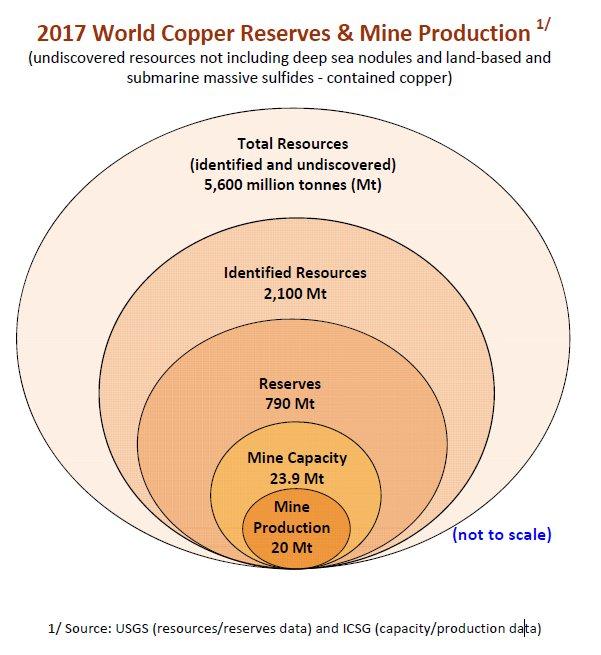 2017 World Copper Reserves & Mine Production $^{1/}$
(undiscovered resources not including deep sea nodules and land-based and submarine massive sulfides - contained copper)

Total Resources
(identified and undiscovered)
5,600 million tonnes (Mt)

Identified Resources
2,100 Mt

Reserves
790 Mt

Mine Capacity
23.9 Mt

Mine Production
20 Mt

(not to scale)

1/ Source: USGS (resources/reserves data) and ICSG (capacity/production data)